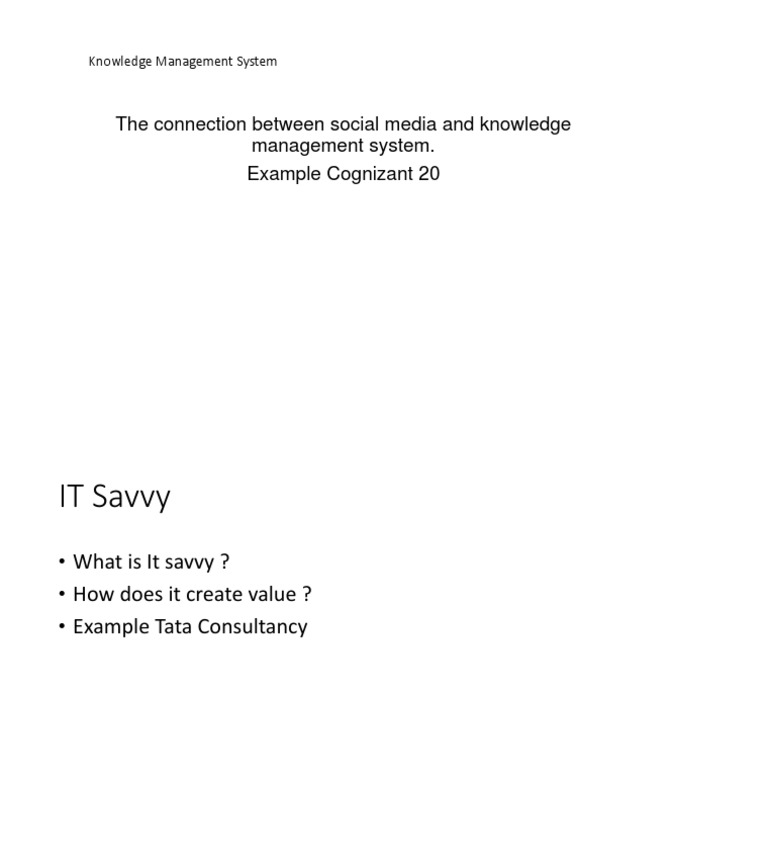 Knowledge Management System

The connection between social media and knowledge management system.

Example Cognizant 20

IT Savvy

• What is It savvy ?
• How does it create value ?
• Example Tata Consultancy